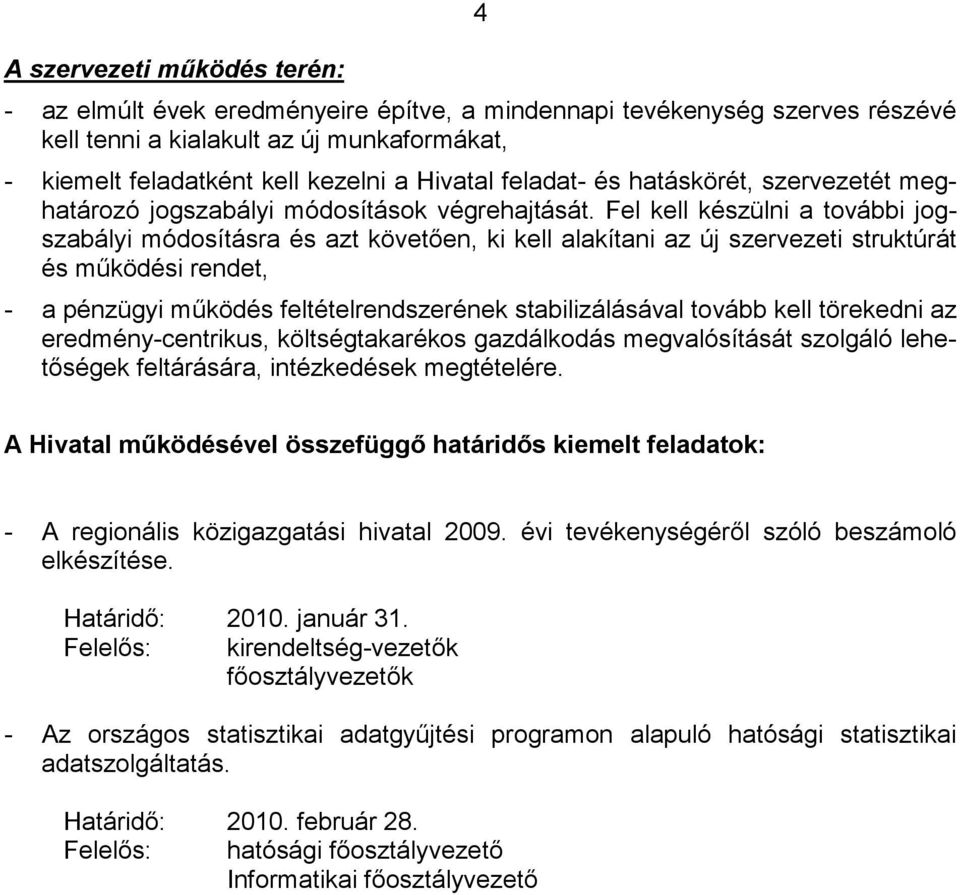 4

A szervezeti működés terén:

- az elmúlt évek eredményeire építve, a mindennapi tevékenység szerves részévé kell tenni a kialakult az új munkaformákat,

- kiemelt feladatként kell kezelni a Hivatal feladat- és hatáskörét, szervezetét meghatározó jogszabályi módosítások végrehajtását. Fel kell készülni a további jogszabályi módosításra és azt követően, ki kell alakítani az új szervezeti struktúrát és működési rendet,

- a pénzügyi működés feltételrendszerének stabilizálásával tovább kell törekedni az eredmény-centrikus, költségtakarékos gazdálkodás megvalósítását szolgáló lehetőségek feltárására, intézkedések megtételére.

A Hivatal működésével összefüggő határidős kiemelt feladatok:

- A regionális közigazgatási hivatal 2009. évi tevékenységéről szóló beszámoló elkészítése.

Határidő: 2010. január 31.
Felelős: kirendeltség-vezetők
főosztályvezetők

- Az országos statisztikai adatgyűjtési programon alapuló hatósági statisztikai adatszolgáltatás.

Határidő: 2010. február 28.
Felelős: hatósági főosztályvezető
Informatikai főosztályvezető